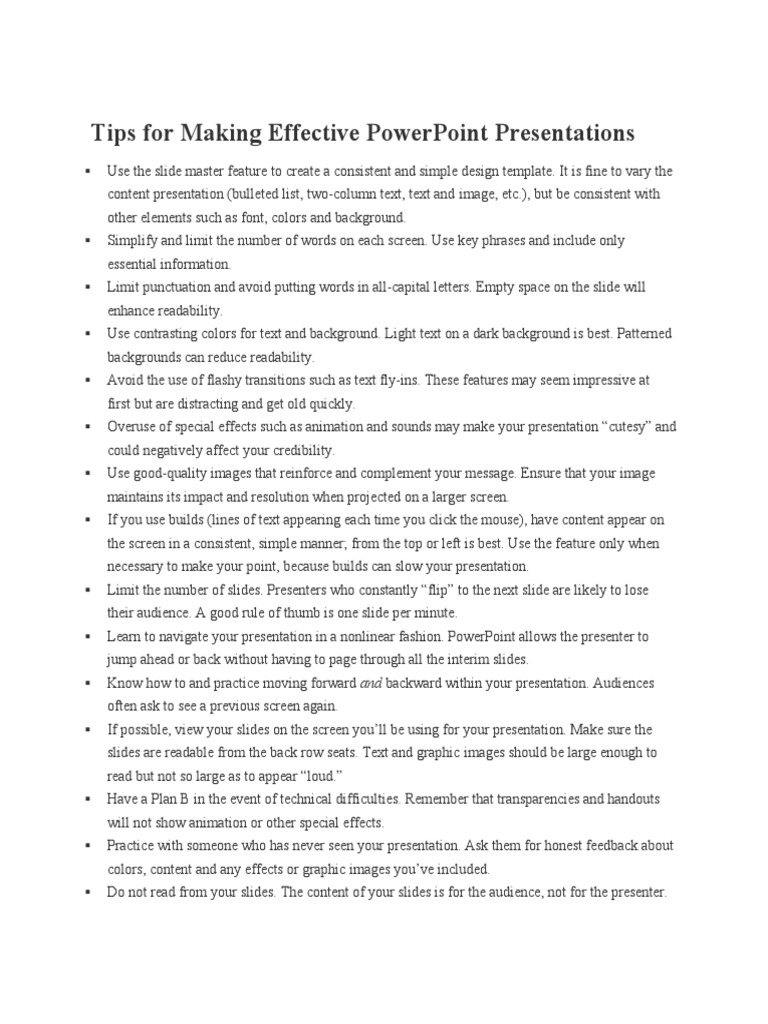 Tips for Making Effective PowerPoint Presentations

▪ Use the slide master feature to create a consistent and simple design template. It is fine to vary the content presentation (bulleted list, two-column text, text and image, etc.), but be consistent with other elements such as font, colors and background.
▪ Simplify and limit the number of words on each screen. Use key phrases and include only essential information.
▪ Limit punctuation and avoid putting words in all-capital letters. Empty space on the slide will enhance readability.
▪ Use contrasting colors for text and background. Light text on a dark background is best. Patterned backgrounds can reduce readability.
▪ Avoid the use of flashy transitions such as text fly-ins. These features may seem impressive at first but are distracting and get old quickly.
▪ Overuse of special effects such as animation and sounds may make your presentation "cutesy" and could negatively affect your credibility.
▪ Use good-quality images that reinforce and complement your message. Ensure that your image maintains its impact and resolution when projected on a larger screen.
▪ If you use builds (lines of text appearing each time you click the mouse), have content appear on the screen in a consistent, simple manner; from the top or left is best. Use the feature only when necessary to make your point, because builds can slow your presentation.
▪ Limit the number of slides. Presenters who constantly "flip" to the next slide are likely to lose their audience. A good rule of thumb is one slide per minute.
▪ Learn to navigate your presentation in a nonlinear fashion. PowerPoint allows the presenter to jump ahead or back without having to page through all the interim slides.
▪ Know how to and practice moving forward and backward within your presentation. Audiences often ask to see a previous screen again.
▪ If possible, view your slides on the screen you'll be using for your presentation. Make sure the slides are readable from the back row seats. Text and graphic images should be large enough to read but not so large as to appear "loud."
▪ Have a Plan B in the event of technical difficulties. Remember that transparencies and handouts will not show animation or other special effects.
▪ Practice with someone who has never seen your presentation. Ask them for honest feedback about colors, content and any effects or graphic images you've included.
▪ Do not read from your slides. The content of your slides is for the audience, not for the presenter.